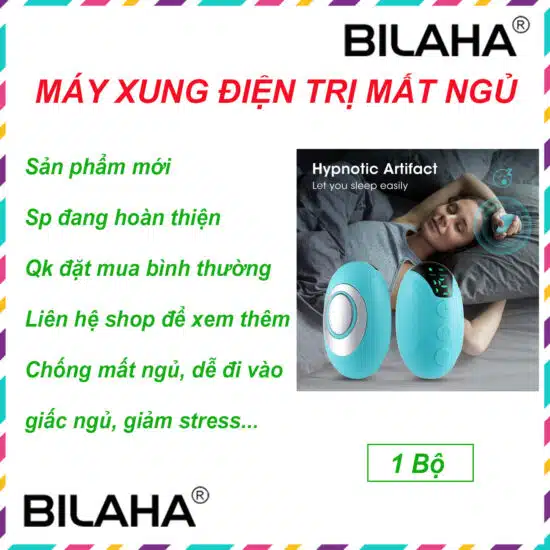 BILAHA®

MÁY XUNG ĐIỆN TRỊ MẤT NGỦ

Sản phẩm mới

Sp đang hoàn thiện

Qk đặt mua bình thường

Liên hệ shop để xem thêm

Chống mất ngủ, dễ đi vào giấc ngủ, giảm stress...

Hypnotic Artifact
Let you sleep easily

1 Bộ

BILAHA®